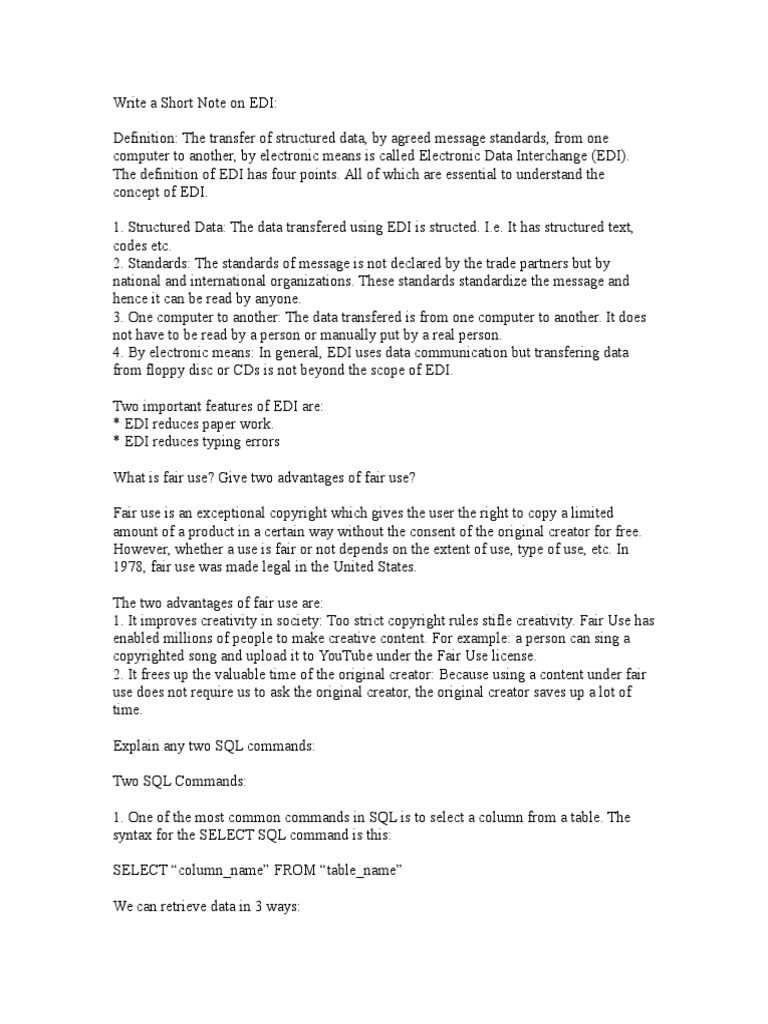 Write a Short Note on EDI:

Definition: The transfer of structured data, by agreed message standards, from one computer to another, by electronic means is called Electronic Data Interchange (EDI). The definition of EDI has four points. All of which are essential to understand the concept of EDI.

1. Structured Data: The data transfered using EDI is structed. I.e. It has structured text, codes etc.
2. Standards: The standards of message is not declared by the trade partners but by national and international organizations. These standards standardize the message and hence it can be read by anyone.
3. One computer to another: The data transfered is from one computer to another. It does not have to be read by a person or manually put by a real person.
4. By electronic means: In general, EDI uses data communication but transfering data from floppy disc or CDs is not beyond the scope of EDI.

Two important features of EDI are:
* EDI reduces paper work.
* EDI reduces typing errors

What is fair use? Give two advantages of fair use?

Fair use is an exceptional copyright which gives the user the right to copy a limited amount of a product in a certain way without the consent of the original creator for free. However, whether a use is fair or not depends on the extent of use, type of use, etc. In 1978, fair use was made legal in the United States.

The two advantages of fair use are:
1. It improves creativity in society: Too strict copyright rules stifle creativity. Fair Use has enabled millions of people to make creative content. For example: a person can sing a copyrighted song and upload it to YouTube under the Fair Use license.
2. It frees up the valuable time of the original creator: Because using a content under fair use does not require us to ask the original creator, the original creator saves up a lot of time.

Explain any two SQL commands:

Two SQL Commands:

1. One of the most common commands in SQL is to select a column from a table. The syntax for the SELECT SQL command is this:

SELECT “column_name” FROM “table_name”

We can retrieve data in 3 ways: